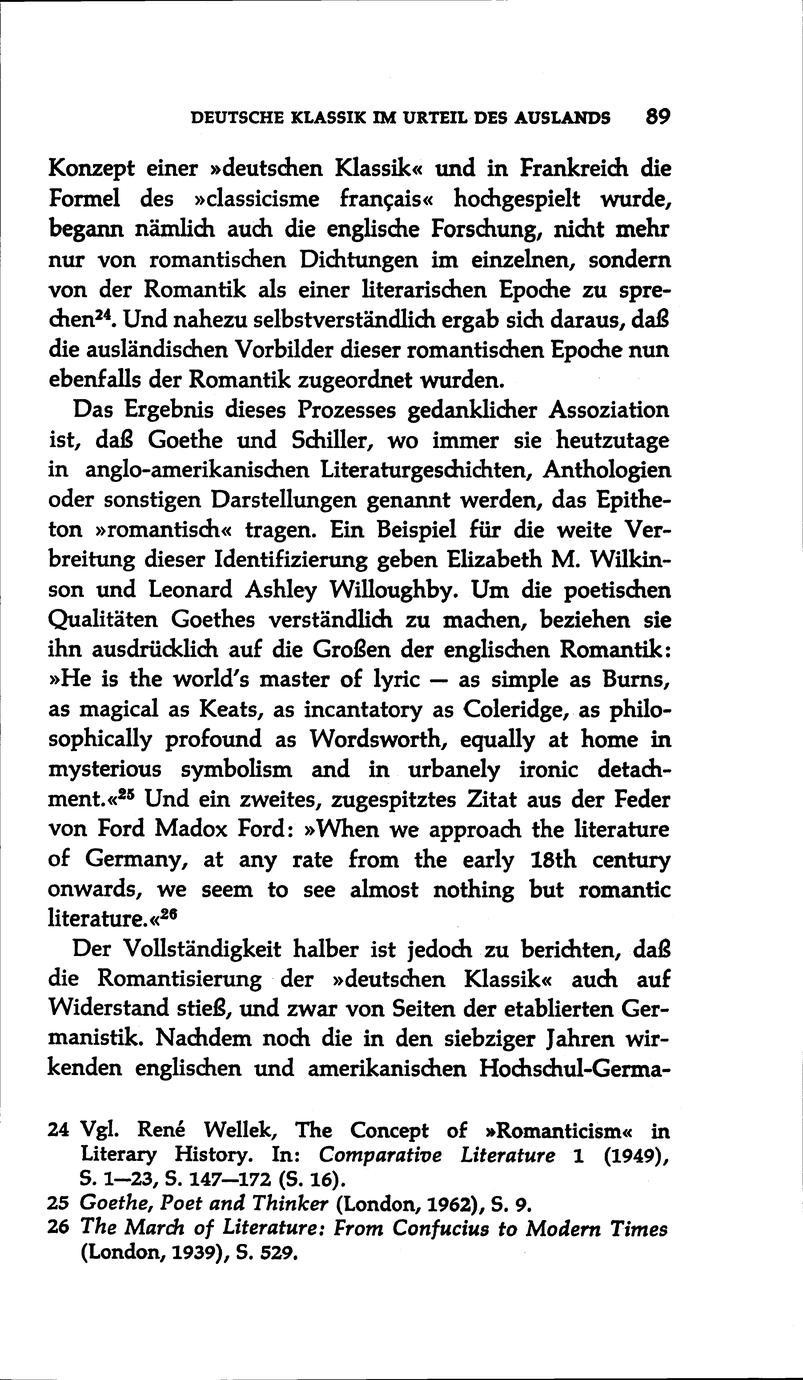 DEUTSCHE KLASSIK IM URTEIL DES AUSLANDS 89

Konzept einer »deutschen Klassik« und in Frankreich die Formel des »classicisme français« hochgespielt wurde, begann nämlich auch die englische Forschung, nicht mehr nur von romantischen Dichtungen im einzelnen, sondern von der Romantik als einer literarischen Epoche zu sprechen$^{24}$. Und nahezu selbstverständlich ergab sich daraus, daß die ausländischen Vorbilder dieser romantischen Epoche nun ebenfalls der Romantik zugeordnet wurden.

Das Ergebnis dieses Prozesses gedanklicher Assoziation ist, daß Goethe und Schiller, wo immer sie heutzutage in anglo-amerikanischen Literaturgeschichten, Anthologien oder sonstigen Darstellungen genannt werden, das Epitheton »romantisch« tragen. Ein Beispiel für die weite Verbreitung dieser Identifizierung geben Elizabeth M. Wilkinson und Leonard Ashley Willoughby. Um die poetischen Qualitäten Goethes verständlich zu machen, beziehen sie ihn ausdrücklich auf die Großen der englischen Romantik: »He is the world's master of lyric — as simple as Burns, as magical as Keats, as incantatory as Coleridge, as philosophically profound as Wordsworth, equally at home in mysterious symbolism and in urbanely ironic detachment.«$^{25}$ Und ein zweites, zugespitztes Zitat aus der Feder von Ford Madox Ford: »When we approach the literature of Germany, at any rate from the early 18th century onwards, we seem to see almost nothing but romantic literature.«$^{26}$

Der Vollständigkeit halber ist jedoch zu berichten, daß die Romantisierung der »deutschen Klassik« auch auf Widerstand stieß, und zwar von Seiten der etablierten Germanistik. Nachdem noch die in den siebziger Jahren wirkenden englischen und amerikanischen Hochschul-Germa-

24 Vgl. René Wellek, The Concept of »Romanticism« in Literary History. In: Comparative Literature 1 (1949), S. 1—23, S. 147—172 (S. 16).
25 Goethe, Poet and Thinker (London, 1962), S. 9.
26 The March of Literature: From Confucius to Modern Times (London, 1939), S. 529.